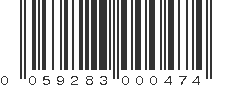 0 059283 000474